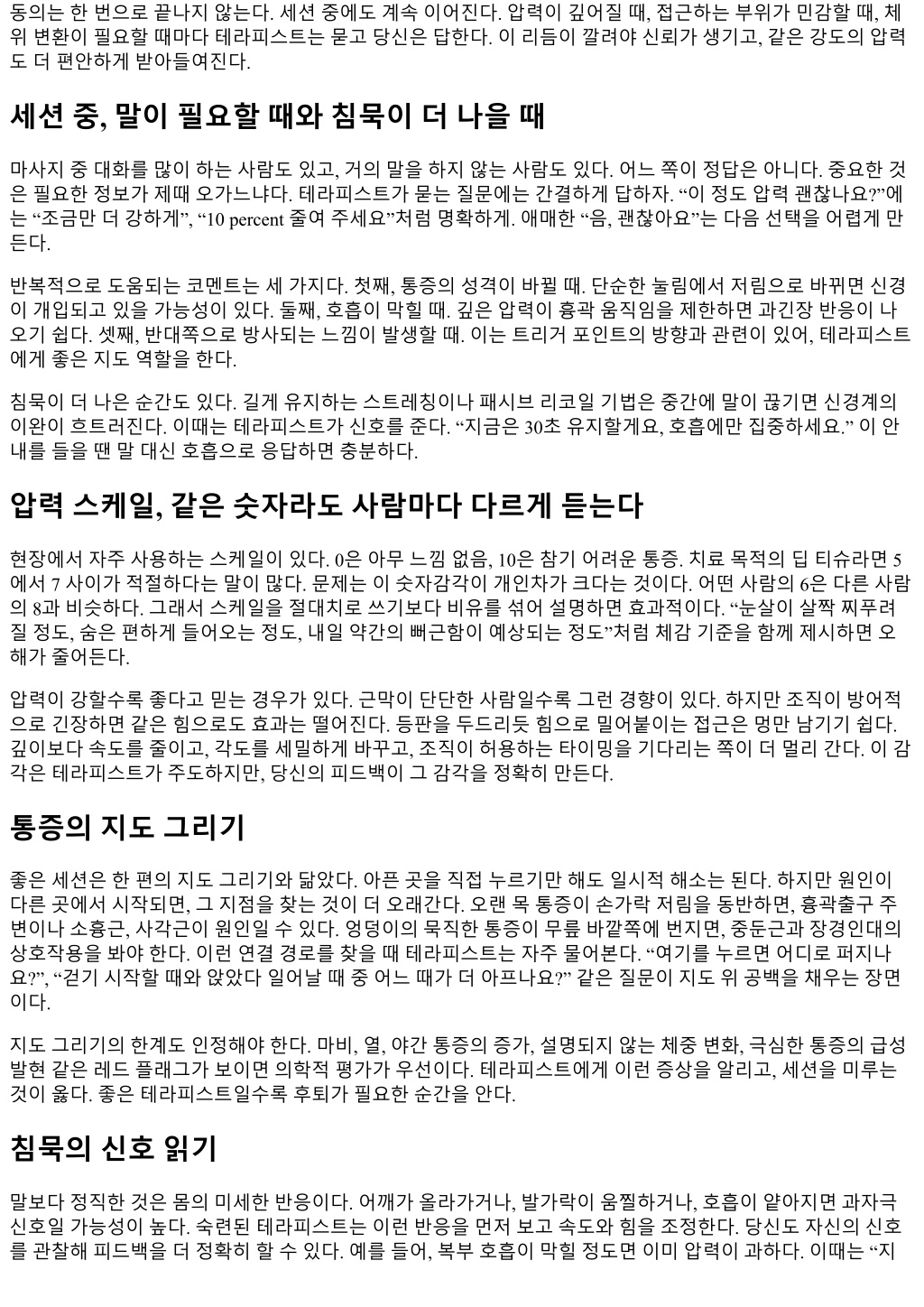 동의는 한 번으로 끝나지 않는다. 세션 중에도 계속 이어진다. 압력이 깊어질 때, 접근하는 부위가 민감할 때, 체위 변환이 필요할 때마다 테라피스트는 묻고 당신은 답한다. 이 리듬이 깔려야 신뢰가 생기고, 같은 강도의 압력도 더 편안하게 받아들여진다.

세션 중, 말이 필요할 때와 침묵이 더 나을 때

마사지 중 대화를 많이 하는 사람도 있고, 거의 말을 하지 않는 사람도 있다. 어느 쪽이 정답은 아니다. 중요한 것은 필요한 정보가 제때 오가느냐다. 테라피스트가 묻는 질문에는 간결하게 답하자. “이 정도 압력 괜찮나요?”에는 “조금만 더 강하게”, “10 percent 줄여 주세요”처럼 명확하게. 애매한 “음, 괜찮아요”는 다음 선택을 어렵게 만든다.

반복적으로 도움되는 코멘트는 세 가지다. 첫째, 통증의 성격이 바뀔 때. 단순한 눌림에서 저림으로 바뀌면 신경이 개입되고 있을 가능성이 있다. 둘째, 호흡이 막힐 때. 깊은 압력이 흉곽 움직임을 제한하면 과긴장 반응이 나오기 쉽다. 셋째, 반대쪽으로 방사되는 느낌이 발생할 때. 이는 트리거 포인트의 방향과 관련이 있어, 테라피스트에게 좋은 지도 역할을 한다.

침묵이 더 나은 순간도 있다. 길게 유지하는 스트레칭이나 패시브 리코일 기법은 중간에 말이 끊기면 신경계의 이완이 흐트러진다. 이때는 테라피스트가 신호를 준다. “지금은 30초 유지할게요, 호흡에만 집중하세요.” 이 안내를 들을 땐 말 대신 호흡으로 응답하면 충분하다.

압력 스케일, 같은 숫자라도 사람마다 다르게 듣는다

현장에서 자주 사용하는 스케일이 있다. 0은 아무 느낌 없음, 10은 참기 어려운 통증. 치료 목적의 딥 티슈라면 5에서 7 사이가 적절하다는 말이 많다. 문제는 이 숫자감각이 개인차가 크다는 것이다. 어떤 사람의 6은 다른 사람의 8과 비슷하다. 그래서 스케일을 절대치로 쓰기보다 비유를 섞어 설명하면 효과적이다. “눈살이 살짝 찌푸려질 정도, 숨은 편하게 들어오는 정도, 내일 약간의 뻐근함이 예상되는 정도”처럼 체감 기준을 함께 제시하면 오해가 줄어든다.

압력이 강할수록 좋다고 믿는 경우가 있다. 근막이 단단한 사람일수록 그런 경향이 있다. 하지만 조직이 방어적으로 긴장하면 같은 힘으로도 효과는 떨어진다. 등판을 두드리듯 힘으로 밀어붙이는 접근은 멍만 남기기 쉽다. 깊이보다 속도를 줄이고, 각도를 세밀하게 바꾸고, 조직이 허용하는 타이밍을 기다리는 쪽이 더 멀리 간다. 이 감각은 테라피스트가 주도하지만, 당신의 피드백이 그 감각을 정확히 만든다.

통증의 지도 그리기

좋은 세션은 한 편의 지도 그리기와 닮았다. 아픈 곳을 직접 누르기만 해도 일시적 해소는 된다. 하지만 원인이 다른 곳에서 시작되면, 그 지점을 찾는 것이 더 오래간다. 오랜 목 통증이 손가락 저림을 동반하면, 흉곽출구 주변이나 소흉근, 사각근이 원인일 수 있다. 엉덩이의 묵직한 통증이 무릎 바깥쪽에 번지면, 중둔근과 장경인대의 상호작용을 봐야 한다. 이런 연결 경로를 찾을 때 테라피스트는 자주 물어본다. “여기를 누르면 어디로 퍼지나요?”, “걷기 시작할 때와 앉았다 일어날 때 중 어느 때가 더 아프나요?” 같은 질문이 지도 위 공백을 채우는 장면이다.

지도 그리기의 한계도 인정해야 한다. 마비, 열, 야간 통증의 증가, 설명되지 않는 체중 변화, 극심한 통증의 급성 발현 같은 레드 플래그가 보이면 의학적 평가가 우선이다. 테라피스트에게 이런 증상을 알리고, 세션을 미루는 것이 옳다. 좋은 테라피스트일수록 후퇴가 필요한 순간을 안다.

침묵의 신호 읽기

말보다 정직한 것은 몸의 미세한 반응이다. 어깨가 올라가거나, 발가락이 움찔하거나, 호흡이 얕아지면 과자극 신호일 가능성이 높다. 숙련된 테라피스트는 이런 반응을 먼저 보고 속도와 힘을 조정한다. 당신도 자신의 신호를 관찰해 피드백을 더 정확히 할 수 있다. 예를 들어, 복부 호흡이 막힐 정도면 이미 압력이 과하다. 이때는 “지